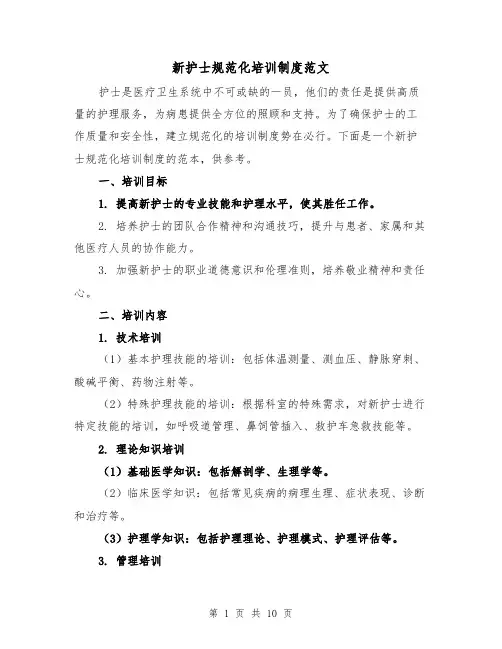 新护士规范化培训制度范文

护士是医疗卫生系统中不可或缺的一员，他们的责任是提供高质量的护理服务，为病患提供全方位的照顾和支持。为了确保护士的工作质量和安全性，建立规范化的培训制度势在必行。下面是一个新护士规范化培训制度的范本，供参考。

一、培训目标

1. 提高新护士的专业技能和护理水平，使其胜任工作。

2. 培养护士的团队合作精神和沟通技巧，提升与患者、家属和其他医疗人员的协作能力。

3. 加强新护士的职业道德意识和伦理准则，培养敬业精神和责任心。

二、培训内容

1. 技术培训

（1）基本护理技能的培训：包括体温测量、测血压、静脉穿刺、酸碱平衡、药物注射等。

（2）特殊护理技能的培训：根据科室的特殊需求，对新护士进行特定技能的培训，如呼吸道管理、鼻饲管插入、救护车急救技能等。

2. 理论知识培训

（1）基础医学知识：包括解剖学、生理学等。

（2）临床医学知识：包括常见疾病的病理生理、症状表现、诊断和治疗等。

（3）护理学知识：包括护理理论、护理模式、护理评估等。

3. 管理培训

第 1 页 共 10 页